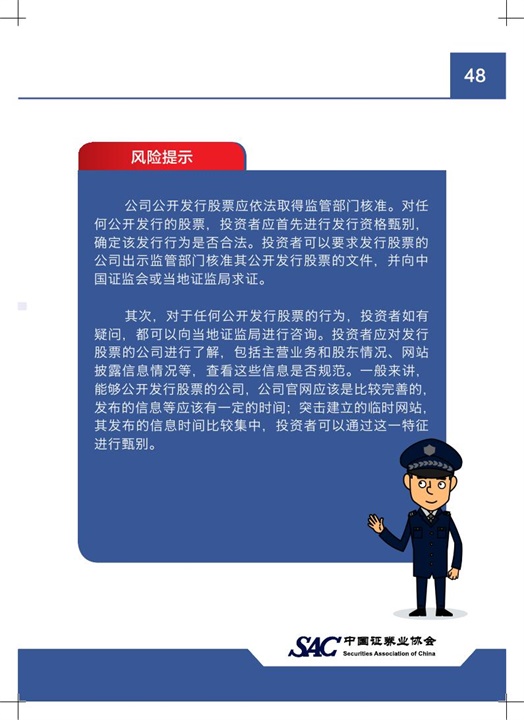 48

风险提示

公司公开发行股票应依法取得监管部门核准。对任何公开发行的股票，投资者应首先进行发行资格甄别，确定该发行行为是否合法。投资者可以要求发行股票的公司出示监管部门核准其公开发行股票的文件，并向中国证监会或当地证监局求证。

其次，对于任何公开发行股票的行为，投资者如有疑问，都可以向当地证监局进行咨询。投资者应对发行股票的公司进行了解，包括主营业务和股东情况、网站披露信息情况等，查看这些信息是否规范。一般来讲，能够公开发行股票的公司，公司官网应该是比较完善的，发布的信息等应该有一定的时间；突击建立的临时网站，其发布的信息时间比较集中，投资者可以通过这一特征进行甄别。

SAC 中国证券业协会 Securities Association of China